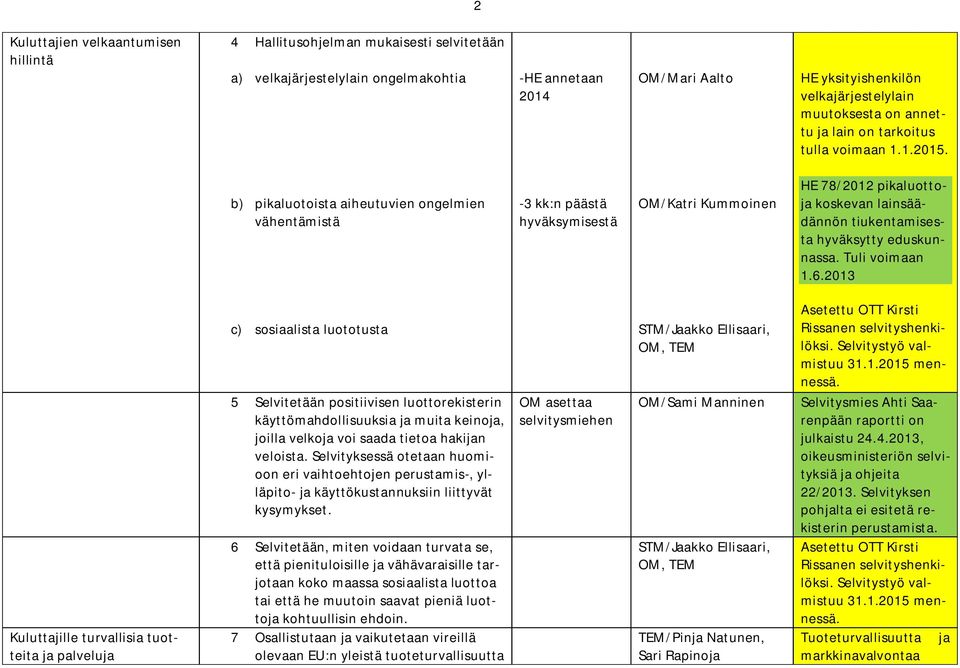 2

| | | | | |
|---|---|---|---|---|
| Kuluttajien velkaantumisen hillintä | 4 Hallitusohjelman mukaisesti selvitetään | | | |
| | a) velkajärjestelylain ongelmakohtia | -HE annetaan 2014 | OM/Mari Aalto | HE yksityishenkilön velkajärjestelylain muutoksesta on annettu ja lain on tarkoitus tulla voimaan 1.1.2015. |
| | b) pikaluotoista aiheutuvien ongelmien vähentämistä | -3 kk:n päästä hyväksymisestä | OM/Katri Kummoinen | HE 78/2012 pikaluottoja koskevan lainsäädännön tiukentamisesta hyväksytty eduskunnassa. Tuli voimaan 1.6.2013 |
| | c) sosiaalista luototusta | | STM/Jaakko Ellisaari, OM, TEM | Asetettu OTT Kirsti Rissanen selvityshenkilöksi. Selvitystyö valmistuu 31.1.2015 mennessä. |
| | 5 Selvitetään positiivisen luottorekisterin käyttömahdollisuuksia ja muita keinoja, joilla velkoja voi saada tietoa hakijan veloista. Selvityksessä otetaan huomioon eri vaihtoehtojen perustamis-, ylläpito- ja käyttökustannuksiin liittyvät kysymykset. | OM asettaa selvitysmiehen | OM/Sami Manninen | Selvitysmies Ahti Saarenpään raportti on julkaistu 24.4.2013, oikeusministeriön selvityksiä ja ohjeita 22/2013. Selvityksen pohjalta ei esitetä rekisterin perustamista. |
| | 6 Selvitetään, miten voidaan turvata se, että pienituloisille ja vähävaraisille tarjotaan koko maassa sosiaalista luottoa tai että he muutoin saavat pieniä luottoja kohtuullisin ehdoin. | | STM/Jaakko Ellisaari, OM, TEM | Asetettu OTT Kirsti Rissanen selvityshenkilöksi. Selvitystyö valmistuu 31.1.2015 mennessä. |
| Kuluttajille turvallisia tuotteita ja palveluja | 7 Osallistutaan ja vaikutetaan vireillä olevaan EU:n yleistä tuoteturvallisuutta | | TEM/Pinja Natunen, Sari Rapinoja | Tuoteturvallisuutta ja markkinavalvontaa |